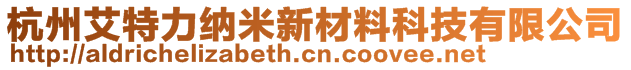 杭州艾特力纳米新材料科技有限公司
http://aldrichelizabeth.cn.coovee.net